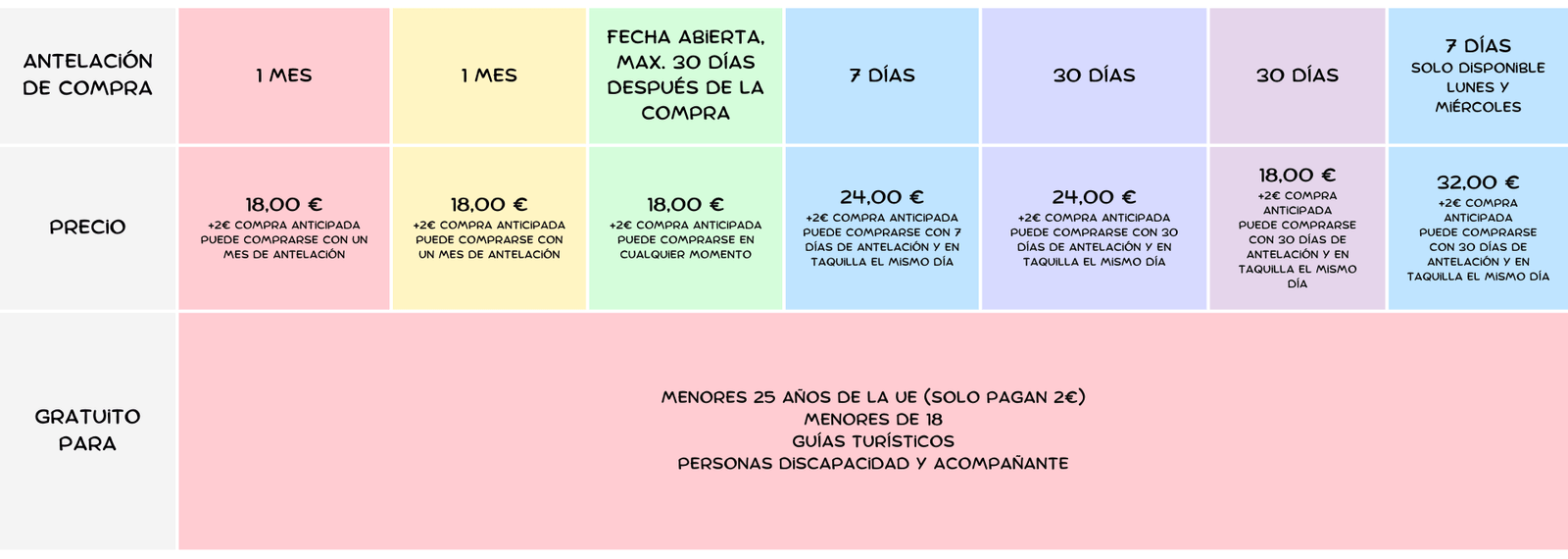 | ANTELACIÓN DE COMPRA | 1 MES | 1 MES | FECHA ABIERTA, MAX. 30 DÍAS DESPUÉS DE LA COMPRA | 7 DÍAS | 30 DÍAS | 30 DÍAS | 7 DÍAS SOLO DISPONIBLE LUNES Y MIÉRCOLES |
|---|---|---|---|---|---|---|---|
| PRECIO | 18,00 € +2€ COMPRA ANTICIPADA PUEDE COMPRARSE CON UN MES DE ANTELACIÓN | 18,00 € +2€ COMPRA ANTICIPADA PUEDE COMPRARSE CON UN MES DE ANTELACIÓN | 18,00 € +2€ COMPRA ANTICIPADA PUEDE COMPRARSE EN CUALQUIER MOMENTO | 24,00 € +2€ COMPRA ANTICIPADA PUEDE COMPRARSE CON 7 DÍAS DE ANTELACIÓN Y EN TAQUILLA EL MISMO DÍA | 24,00 € +2€ COMPRA ANTICIPADA PUEDE COMPRARSE CON 30 DÍAS DE ANTELACIÓN Y EN TAQUILLA EL MISMO DÍA | 18,00 € +2€ COMPRA ANTICIPADA PUEDE COMPRARSE CON 30 DÍAS DE ANTELACIÓN Y EN TAQUILLA EL MISMO DÍA | 32,00 € +2€ COMPRA ANTICIPADA PUEDE COMPRARSE CON 30 DÍAS DE ANTELACIÓN Y EN TAQUILLA EL MISMO DÍA |
| GRATUITO PARA | MENORES 25 AÑOS DE LA UE (SOLO PAGAN 2€) MENORES DE 18 GUÍAS TURÍSTICOS PERSONAS DISCAPACIDAD Y ACOMPAÑANTE | | | | | | |